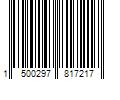 1 500297 817217